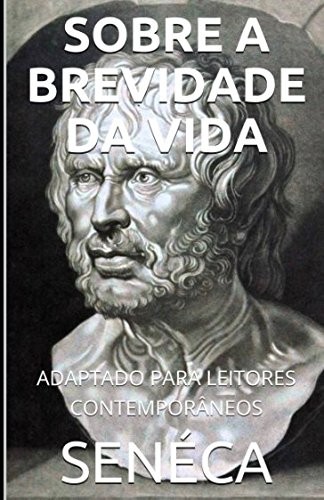 SOBRE A BREVIDADE DA VIDA

ADAPTADO PARA LEITORES CONTEMPORÂNEOS

SENÉCA